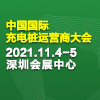 中国国际
充电桩运营商大会
2021.11.4-5
深圳会展中心